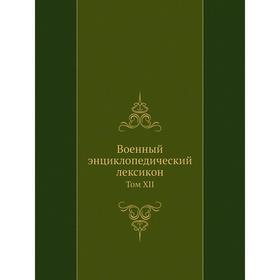 Военный энциклопедический лексикон

Том XII